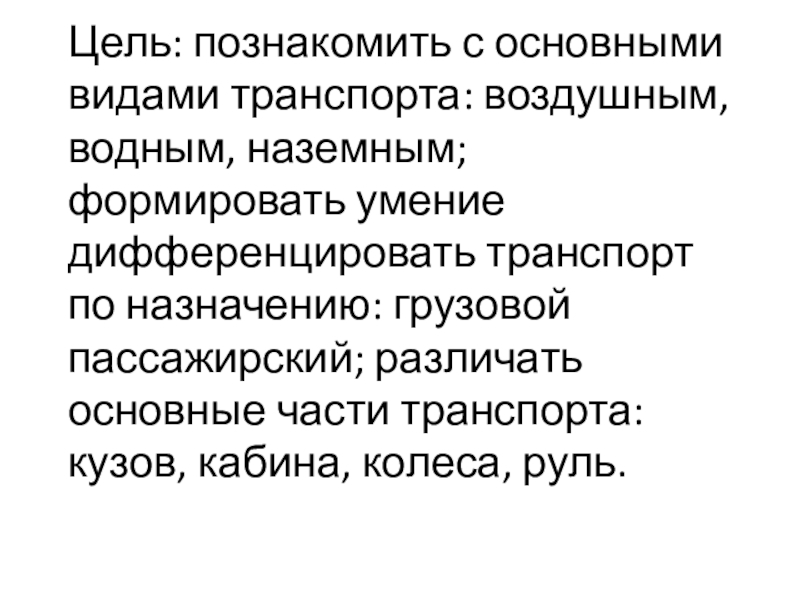 Цель: познакомить с основными видами транспорта: воздушным, водным, наземным; формировать умение дифференцировать транспорт по назначению: грузовой пассажирский; различать основные части транспорта: кузов, кабина, колеса, руль.